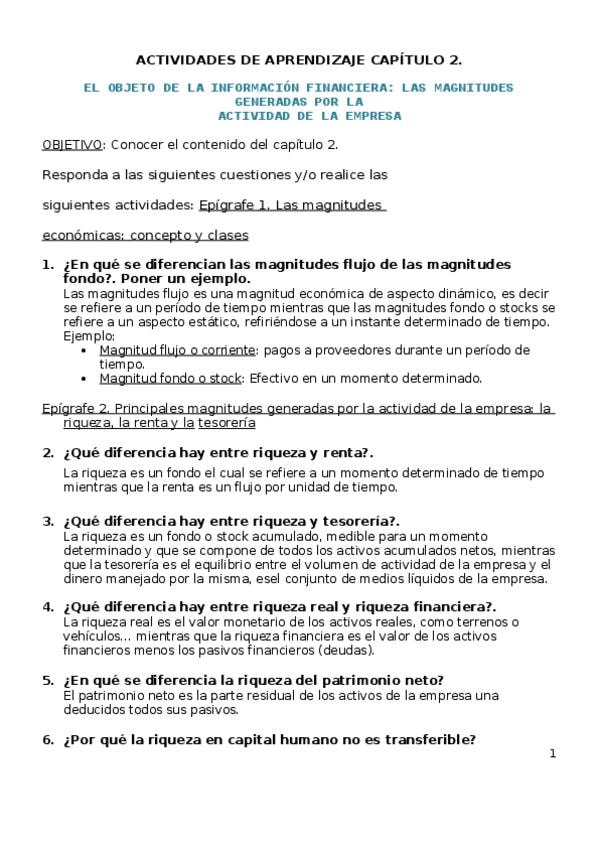 ACTIVIDADES DE APRENDIZAJE CAPÍTULO 2.

EL OBJETO DE LA INFORMACIÓN FINANCIERA: LAS MAGNITUDES GENERADAS POR LA ACTIVIDAD DE LA EMPRESA

OBJETIVO: Conocer el contenido del capítulo 2.

Responda a las siguientes cuestiones y/o realice las

siguientes actividades: Epígrafe 1. Las magnitudes

económicas: concepto y clases

1. ¿En qué se diferencian las magnitudes flujo de las magnitudes fondo?. Poner un ejemplo.
Las magnitudes flujo es una magnitud económica de aspecto dinámico, es decir se refiere a un período de tiempo mientras que las magnitudes fondo o stocks se refiere a un aspecto estático, refiriéndose a un instante determinado de tiempo.
Ejemplo:
• Magnitud flujo o corriente: pagos a proveedores durante un período de tiempo.
• Magnitud fondo o stock: Efectivo en un momento determinado.

Epígrafe 2. Principales magnitudes generadas por la actividad de la empresa: la riqueza, la renta y la tesorería

2. ¿Qué diferencia hay entre riqueza y renta?.
La riqueza es un fondo el cual se refiere a un momento determinado de tiempo mientras que la renta es un flujo por unidad de tiempo.

3. ¿Qué diferencia hay entre riqueza y tesorería?.
La riqueza es un fondo o stock acumulado, medible para un momento determinado y que se compone de todos los activos acumulados netos, mientras que la tesorería es el equilibrio entre el volumen de actividad de la empresa y el dinero manejado por la misma, esel conjunto de medios líquidos de la empresa.

4. ¿Qué diferencia hay entre riqueza real y riqueza financiera?.
La riqueza real es el valor monetario de los activos reales, como terrenos o vehículos... mientras que la riqueza financiera es el valor de los activos financieros menos los pasivos financieros (deudas).

5. ¿En qué se diferencia la riqueza del patrimonio neto?
El patrimonio neto es la parte residual de los activos de la empresa una deducidos todos sus pasivos.

6. ¿Por qué la riqueza en capital humano no es transferible?

1